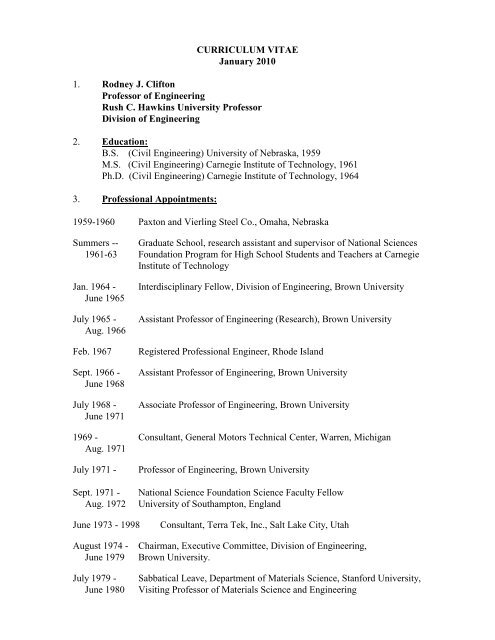 CURRICULUM VITAE
January 2010

1. Rodney J. Clifton
Professor of Engineering
Rush C. Hawkins University Professor
Division of Engineering

2. Education:
B.S. (Civil Engineering) University of Nebraska, 1959
M.S. (Civil Engineering) Carnegie Institute of Technology, 1961
Ph.D. (Civil Engineering) Carnegie Institute of Technology, 1964

3. Professional Appointments:

1959-1960 Paxton and Vierling Steel Co., Omaha, Nebraska

Summers -- 1961-63 Graduate School, research assistant and supervisor of National Sciences Foundation Program for High School Students and Teachers at Carnegie Institute of Technology

Jan. 1964 - June 1965 Interdisciplinary Fellow, Division of Engineering, Brown University

July 1965 - Aug. 1966 Assistant Professor of Engineering (Research), Brown University

Feb. 1967 Registered Professional Engineer, Rhode Island

Sept. 1966 - June 1968 Assistant Professor of Engineering, Brown University

July 1968 - June 1971 Associate Professor of Engineering, Brown University

1969 - Aug. 1971 Consultant, General Motors Technical Center, Warren, Michigan

July 1971 - Professor of Engineering, Brown University

Sept. 1971 - Aug. 1972 National Science Foundation Science Faculty Fellow University of Southampton, England

June 1973 - 1998 Consultant, Terra Tek, Inc., Salt Lake City, Utah

August 1974 - June 1979 Chairman, Executive Committee, Division of Engineering, Brown University.

July 1979 - June 1980 Sabbatical Leave, Department of Materials Science, Stanford University, Visiting Professor of Materials Science and Engineering